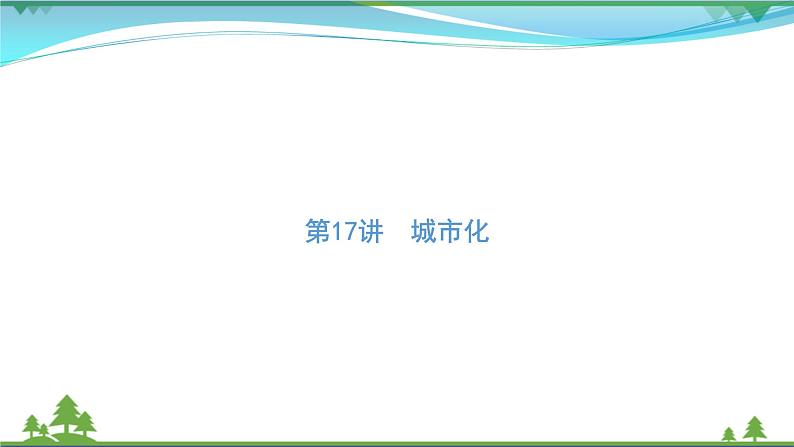 第17讲　城市化